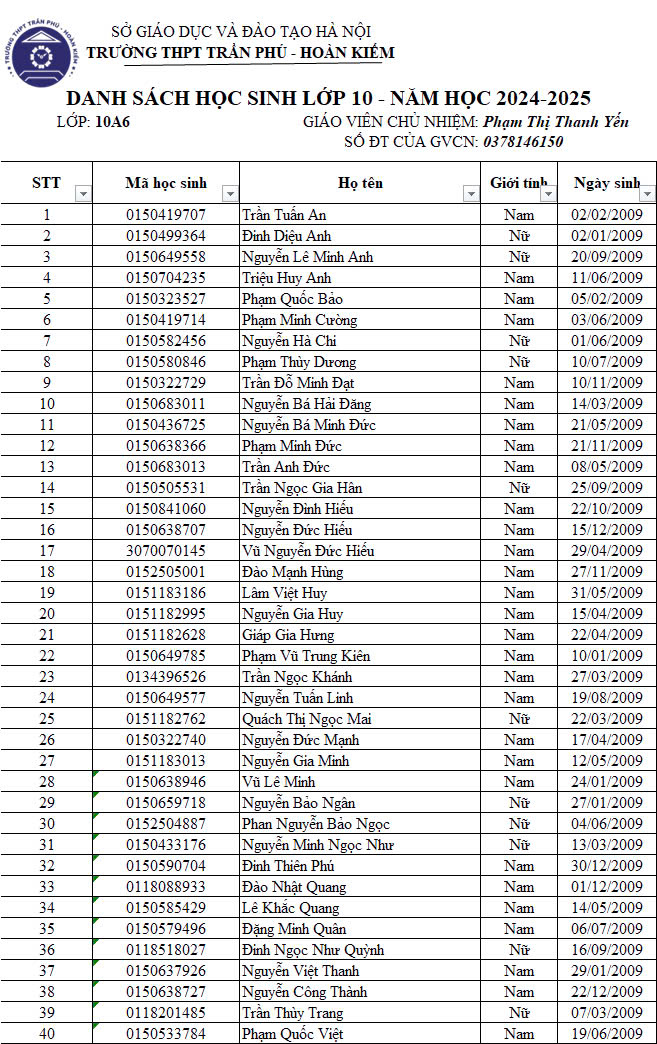 TRƯỜNG THPT TRẦN PHÚ - HOÀN KIẾM

SỞ GIÁO DỤC VÀ ĐÀO TẠO HÀ NỘI
TRƯỜNG THPT TRẦN PHÚ - HOÀN KIẾM

DANH SÁCH HỌC SINH LỚP 10 - NĂM HỌC 2024-2025
LỚP: 10A6 GIÁO VIÊN CHỦ NHIỆM: Phạm Thị Thanh Yến
SỐ ĐT CỦA GVCN: 0378146150

| STT | Mã học sinh | Họ tên | Giới tính | Ngày sinh |
|---|---|---|---|---|
| 1 | 0150419707 | Trần Tuấn An | Nam | 02/02/2009 |
| 2 | 0150499364 | Đinh Diệu Anh | Nữ | 02/01/2009 |
| 3 | 0150649558 | Nguyễn Lê Minh Anh | Nữ | 20/09/2009 |
| 4 | 0150704235 | Triệu Huy Anh | Nam | 11/06/2009 |
| 5 | 0150323527 | Phạm Quốc Bảo | Nam | 05/02/2009 |
| 6 | 0150419714 | Phạm Minh Cường | Nam | 03/06/2009 |
| 7 | 0150582456 | Nguyễn Hà Chi | Nữ | 01/06/2009 |
| 8 | 0150580846 | Phạm Thùy Dương | Nữ | 10/07/2009 |
| 9 | 0150322729 | Trần Đỗ Minh Đạt | Nam | 10/11/2009 |
| 10 | 0150683011 | Nguyễn Bá Hải Đăng | Nam | 14/03/2009 |
| 11 | 0150436725 | Nguyễn Bá Minh Đức | Nam | 21/05/2009 |
| 12 | 0150638366 | Phạm Minh Đức | Nam | 21/11/2009 |
| 13 | 0150683013 | Trần Anh Đức | Nam | 08/05/2009 |
| 14 | 0150505531 | Trần Ngọc Gia Hân | Nữ | 25/09/2009 |
| 15 | 0150841060 | Nguyễn Đình Hiếu | Nam | 22/10/2009 |
| 16 | 0150638707 | Nguyễn Đức Hiếu | Nam | 15/12/2009 |
| 17 | 3070070145 | Vũ Nguyễn Đức Hiếu | Nam | 29/04/2009 |
| 18 | 0152505001 | Đào Mạnh Hùng | Nam | 27/11/2009 |
| 19 | 0151183186 | Lâm Việt Huy | Nam | 31/05/2009 |
| 20 | 0151182995 | Nguyễn Gia Huy | Nam | 15/04/2009 |
| 21 | 0151182628 | Giáp Gia Hưng | Nam | 22/04/2009 |
| 22 | 0150649785 | Phạm Vũ Trung Kiên | Nam | 10/01/2009 |
| 23 | 0134396526 | Trần Ngọc Khánh | Nam | 27/03/2009 |
| 24 | 0150649577 | Nguyễn Tuấn Linh | Nam | 19/08/2009 |
| 25 | 0151182762 | Quách Thị Ngọc Mai | Nữ | 22/03/2009 |
| 26 | 0150322740 | Nguyễn Đức Mạnh | Nam | 17/04/2009 |
| 27 | 0151183013 | Nguyễn Gia Minh | Nam | 12/05/2009 |
| 28 | 0150638946 | Vũ Lê Minh | Nam | 24/01/2009 |
| 29 | 0150659718 | Nguyễn Bảo Ngân | Nữ | 27/01/2009 |
| 30 | 0152504887 | Phan Nguyễn Bảo Ngọc | Nữ | 04/06/2009 |
| 31 | 0150433176 | Nguyễn Minh Ngọc Như | Nữ | 13/03/2009 |
| 32 | 0150590704 | Đinh Thiên Phú | Nam | 30/12/2009 |
| 33 | 0118088933 | Đào Nhật Quang | Nam | 01/12/2009 |
| 34 | 0150585429 | Lê Khắc Quang | Nam | 14/05/2009 |
| 35 | 0150579496 | Đặng Minh Quân | Nam | 06/07/2009 |
| 36 | 0118518027 | Đinh Ngọc Như Quỳnh | Nữ | 16/09/2009 |
| 37 | 0150637926 | Nguyễn Việt Thanh | Nam | 29/01/2009 |
| 38 | 0150638727 | Nguyễn Công Thành | Nam | 22/12/2009 |
| 39 | 0118201485 | Trần Thùy Trang | Nữ | 07/03/2009 |
| 40 | 0150533784 | Phạm Quốc Việt | Nam | 19/06/2009 |